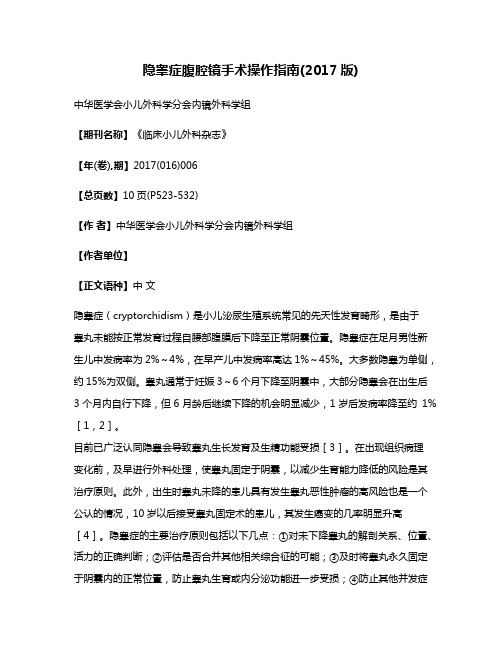 隐睾症腹腔镜手术操作指南(2017 版)

中华医学会小儿外科学分会内镜外科学组

【期刊名称】《临床小儿外科杂志》

【年(卷),期】2017(016)006

【总页数】10 页(P523-532)

【作 者】中华医学会小儿外科学分会内镜外科学组

【作者单位】

【正文语种】中 文

隐睾症（cryptorchidism）是小儿泌尿生殖系统常见的先天性发育畸形，是由于睾丸未能按正常发育过程自腰部腹膜后下降至正常阴囊位置。隐睾症在足月男性新生儿中发病率为 2%～4%，在早产儿中发病率高达 1%～45%。大多数隐睾为单侧，约 15%为双侧。睾丸通常于妊娠 3～6 个月下降至阴囊中，大部分隐睾会在出生后 3 个月内自行下降，但 6 月龄后继续下降的机会明显减少，1 岁后发病率降至约 1%［1，2］。

目前已广泛认同隐睾会导致睾丸生长发育及生精功能受损［3］。在出现组织病理变化前，及早进行外科处理，使睾丸固定于阴囊，以减少生育能力降低的风险是其治疗原则。此外，出生时睾丸未降的患儿具有发生睾丸恶性肿瘤的高风险也是一个公认的情况，10 岁以后接受睾丸固定术的患儿，其发生癌变的几率明显升高［4］。隐睾症的主要治疗原则包括以下几点：①对未下降睾丸的解剖关系、位置、活力的正确判断；②评估是否合并其他相关综合征的可能；③及时将睾丸永久固定于阴囊内的正常位置，防止睾丸生育或内分泌功能进一步受损；④防止其他并发症